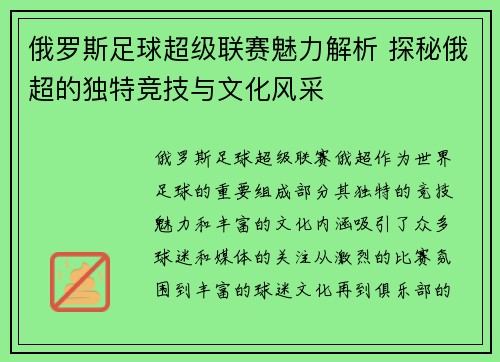 俄罗斯足球超级联赛魅力解析 探秘俄超的独特竞技与文化风采

俄罗斯足球超级联赛俄超作为世界足球的重要组成部分其独特的竞技魅力和丰富的文化内涵吸引了众多球迷和媒体的关注从激烈的比赛氛围到丰富的球迷文化再到俱乐部的